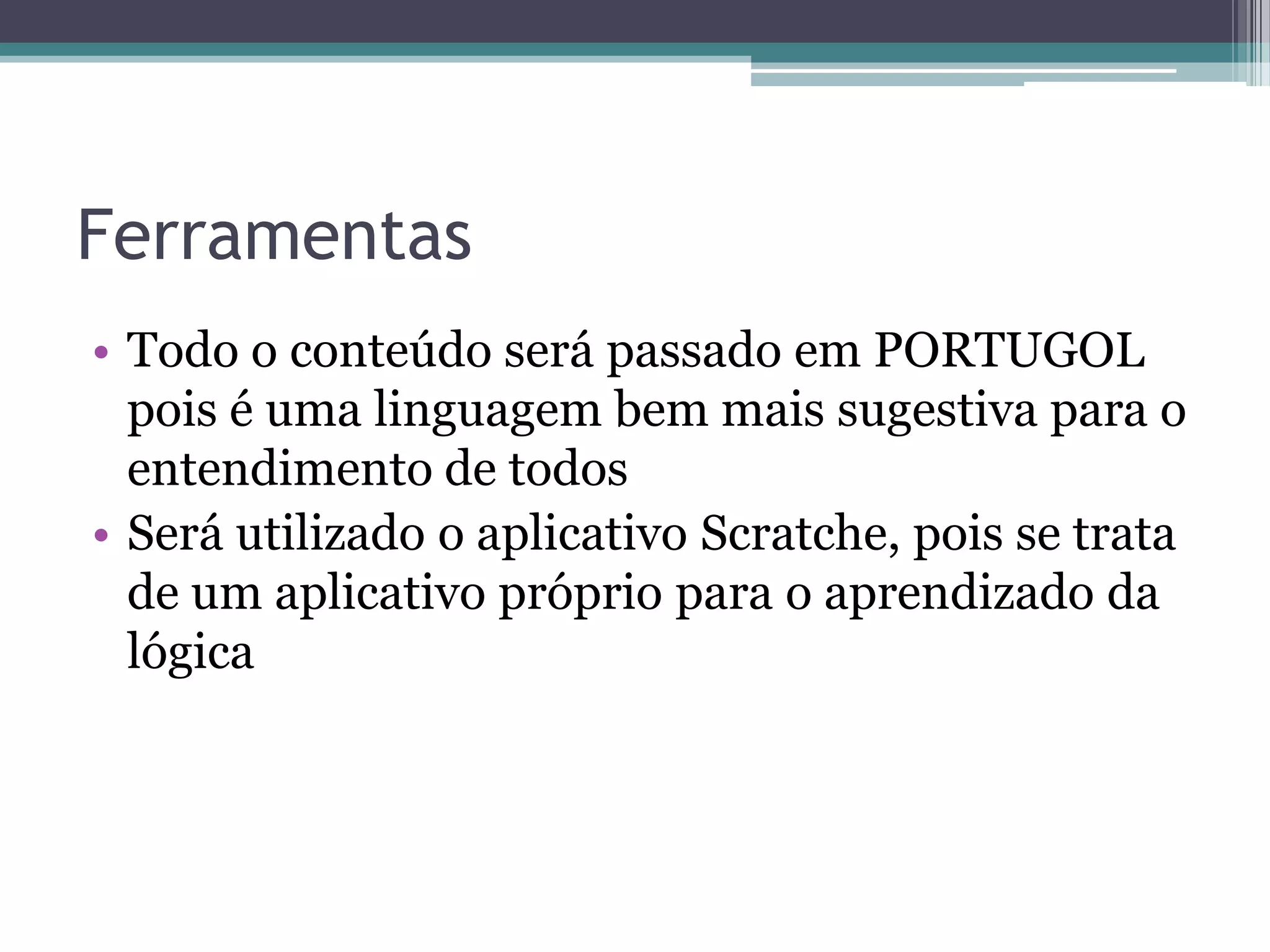 Ferramentas

• Todo o conteúdo será passado em PORTUGOL pois é uma linguagem bem mais sugestiva para o entendimento de todos
• Será utilizado o aplicativo Scratche, pois se trata de um aplicativo próprio para o aprendizado da lógica